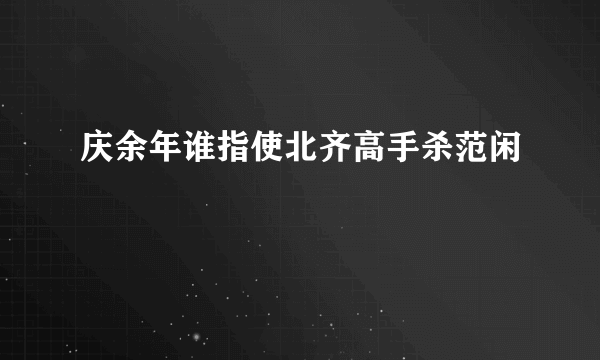 庆余年谁指使北齐高手杀范闲